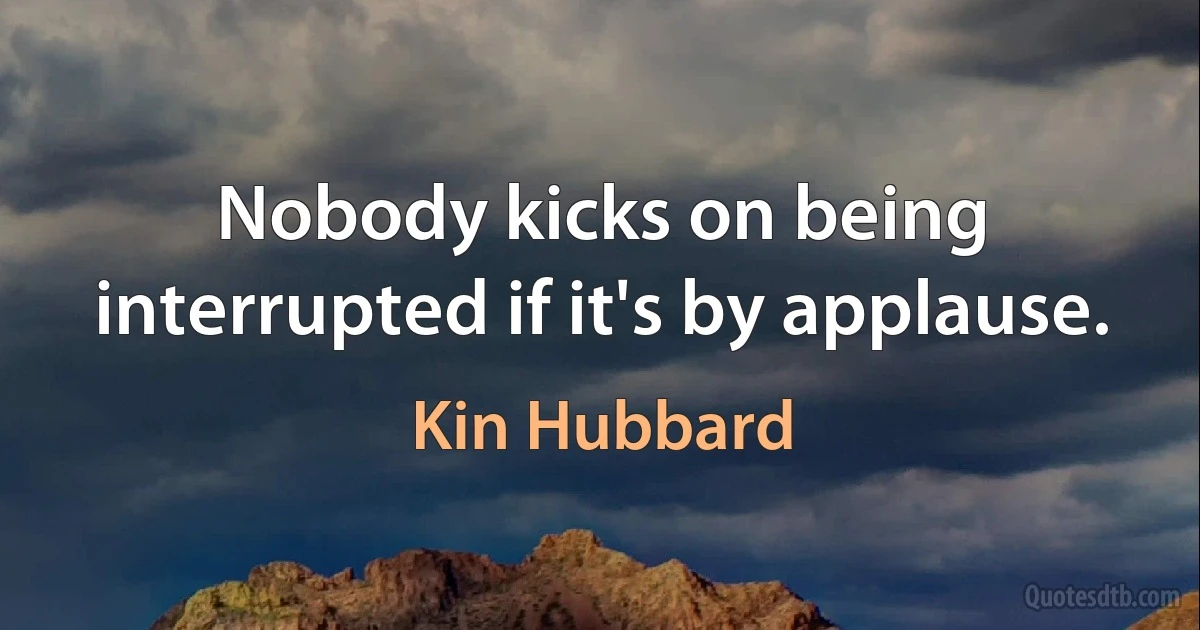 Nobody kicks on being interrupted if it's by applause.

Kin Hubbard

Quotesdtb.com